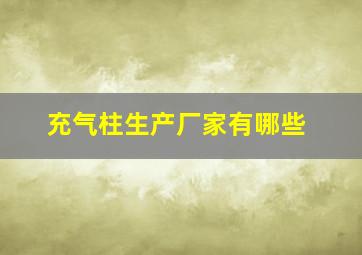 充气柱生产厂家有哪些